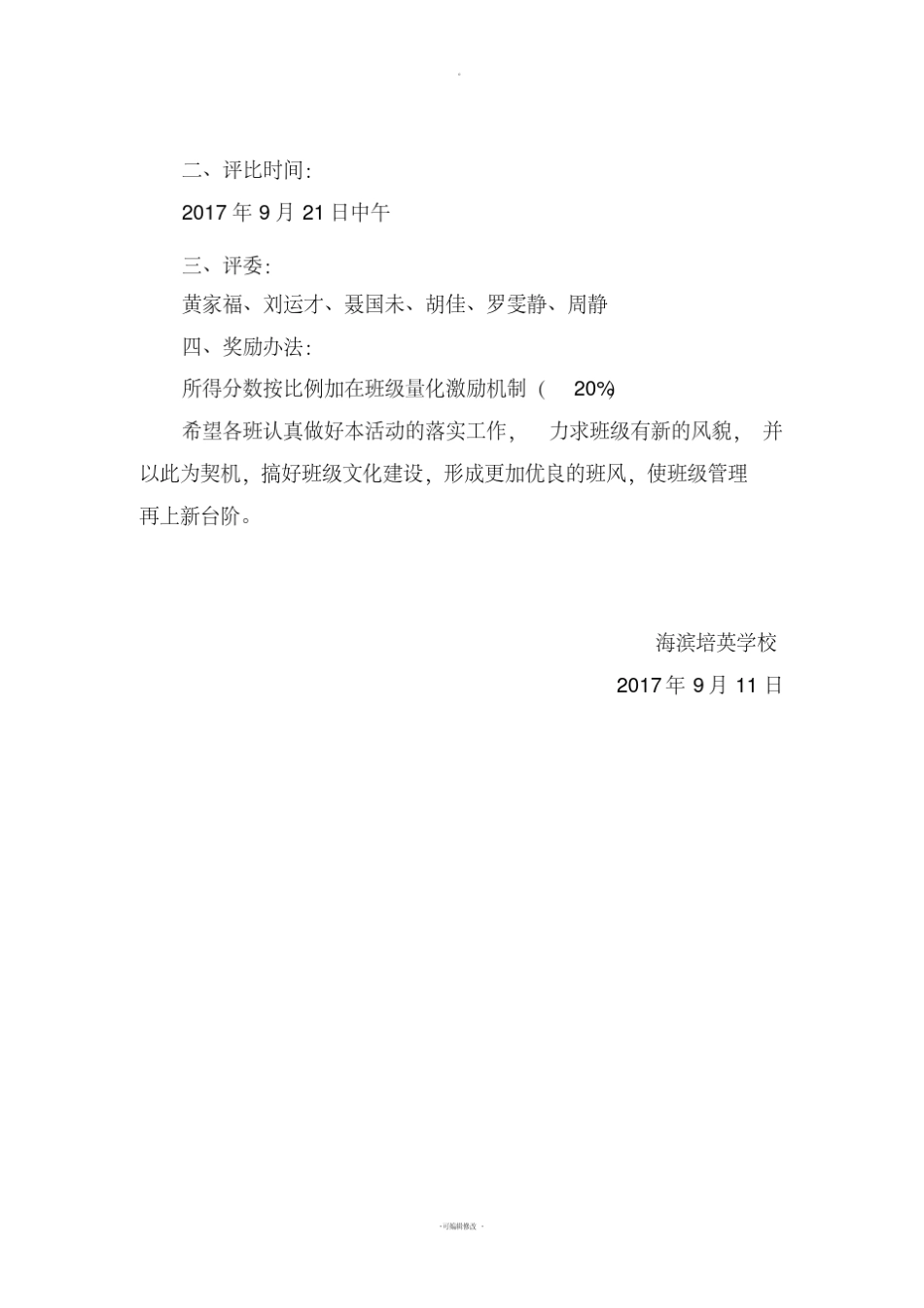 .

二、评比时间:

2017 年 9 月 21 日中午

三、评委:

黄家福、刘运才、聂国未、胡佳、罗雯静、周静

四、奖励办法:

所得分数按比例加在班级量化激励机制（ 20%)

希望各班认真做好本活动的落实工作， 力求班级有新的风貌， 并以此为契机，搞好班级文化建设，形成更加优良的班风，使班级管理再上新台阶。

海滨培英学校

2017 年 9 月 11 日

- 可编辑修改 -